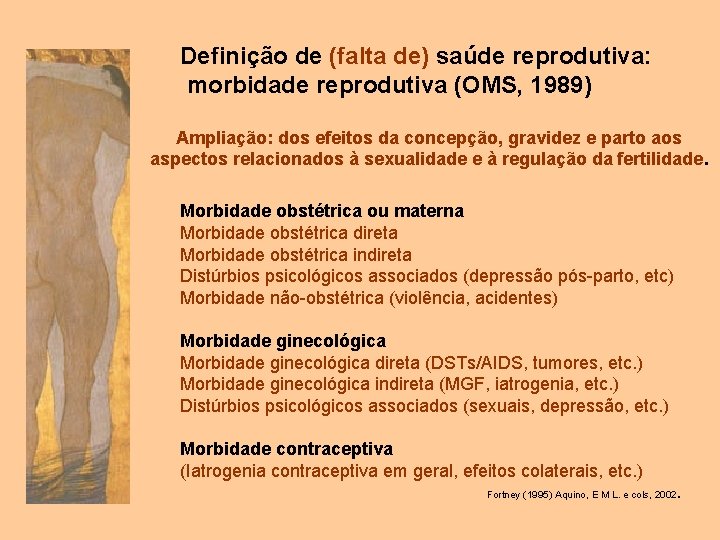 Definição de (falta de) saúde reprodutiva:
morbidade reprodutiva (OMS, 1989)

Ampliação: dos efeitos da concepção, gravidez e parto aos aspectos relacionados à sexualidade e à regulação da fertilidade.

Morbidade obstétrica ou materna
Morbidade obstétrica direta
Morbidade obstétrica indireta
Distúrbios psicológicos associados (depressão pós-parto, etc)
Morbidade não-obstétrica (violência, acidentes)

Morbidade ginecológica
Morbidade ginecológica direta (DSTs/AIDS, tumores, etc.)
Morbidade ginecológica indireta (MGF, iatrogenia, etc.)
Distúrbios psicológicos associados (sexuais, depressão, etc.)

Morbidade contraceptiva
(Iatrogenia contraceptiva em geral, efeitos colaterais, etc.)

Fortney (1995) Aquino, E M L. e cols, 2002.